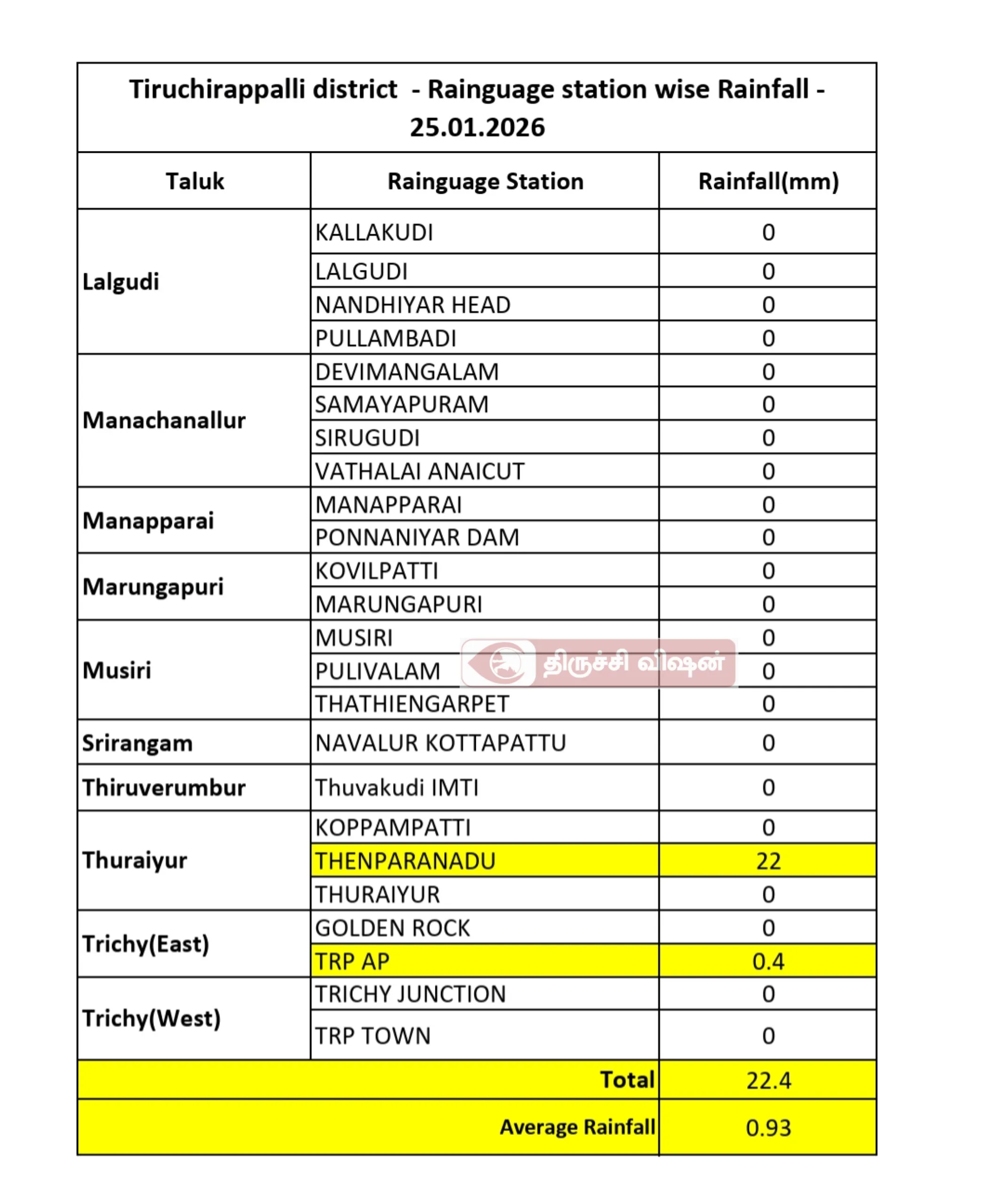 Tiruchirappalli district - Rainguage station wise Rainfall - 25.01.2026

| Taluk | Rainguage Station | Rainfall(mm) |
|---|---|---|
| Lalgudi | KALLAKUDI | 0 |
| | LALGUDI | 0 |
| | NANDHIYAR HEAD | 0 |
| | PULLAMBADI | 0 |
| Manachanallur | DEVIMANGALAM | 0 |
| | SAMAYAPURAM | 0 |
| | SIRUGUDI | 0 |
| | VATHALAI ANAICUT | 0 |
| Manapparai | MANAPPARAI | 0 |
| | PONNANIYAR DAM | 0 |
| Marungapuri | KOVILPATTI | 0 |
| | MARUNGAPURI | 0 |
| Musiri | MUSIRI | 0 |
| | PULIVALAM | 0 |
| | THATHIENGARPET | 0 |
| Srirangam | NAVALUR KOTTAPATTU | 0 |
| Thiruverumbur | Thuvakudi IMTI | 0 |
| Thuraiyur | KOPPAMPATTI | 0 |
| | THENPARANADU | 22 |
| | THURAIYUR | 0 |
| Trichy(East) | GOLDEN ROCK | 0 |
| | TRP AP | 0.4 |
| Trichy(West) | TRICHY JUNCTION | 0 |
| | TRP TOWN | 0 |
| | Total | 22.4 |
| | Average Rainfall | 0.93 |

திருச்சி விஷன்